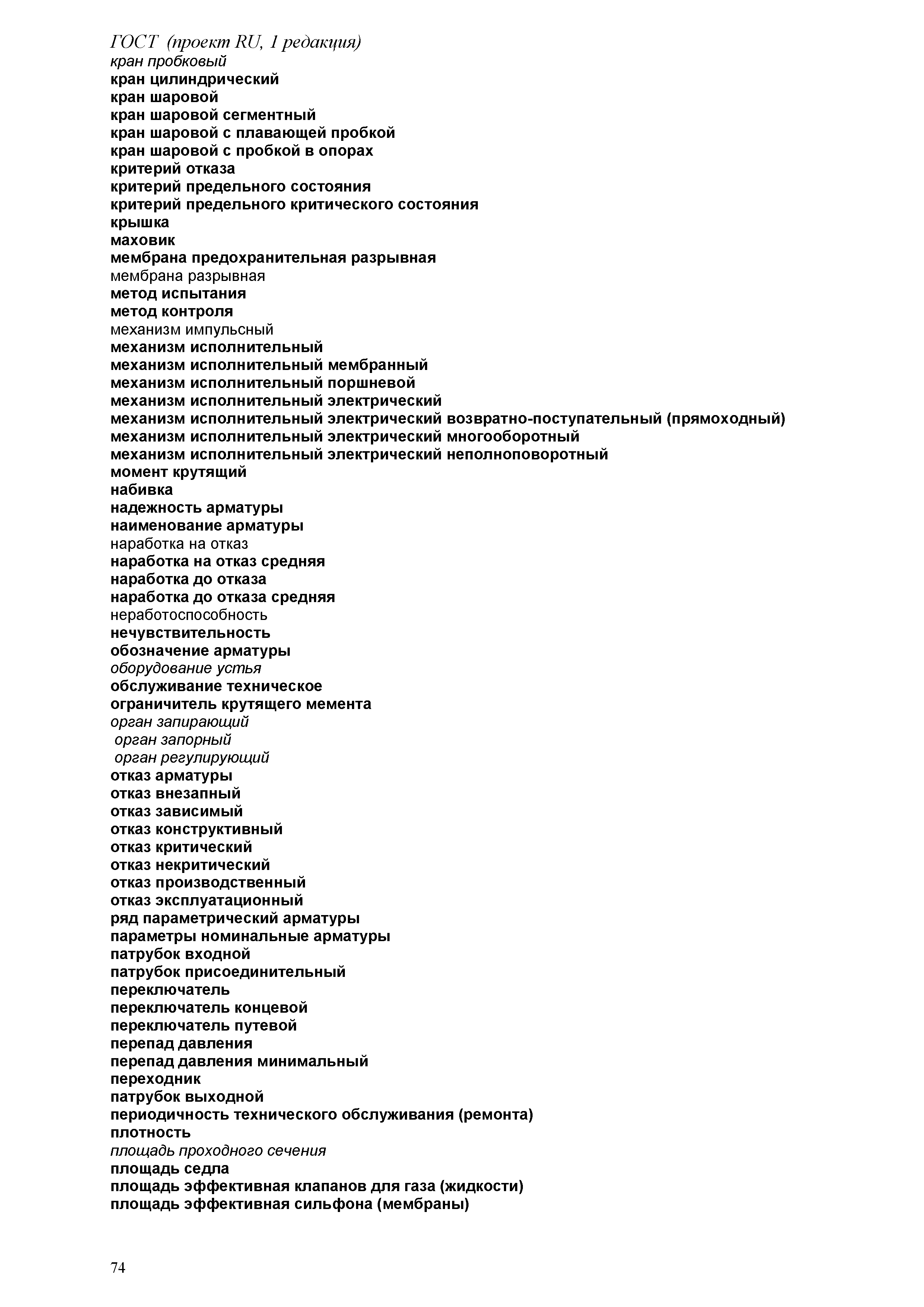 ГОСТ (проект RU, 1 редакция)
кран пробковый
кран цилиндрический
кран шаровой
кран шаровой сегментный
кран шаровой с плавающей пробкой
кран шаровой с пробкой в опорах
критерий отказа
критерий предельного состояния
критерий предельного критического состояния
крышка
маховик
мембрана предохранительная разрывная
мембрана разрывная
метод испытания
метод контроля
механизм импульсный
механизм исполнительный
механизм исполнительный мембранный
механизм исполнительный поршневой
механизм исполнительный электрический
механизм исполнительный электрический возвратно-поступательный (прямоходный)
механизм исполнительный электрический многооборотный
механизм исполнительный электрический неполноповоротный
момент крутящий
набивка
надежность арматуры
наименование арматуры
наработка на отказ
наработка на отказ средняя
наработка до отказа
наработка до отказа средняя
неработоспособность
нечувствительность
обозначение арматуры
оборудование устья
обслуживание техническое
ограничитель крутящего мемента
орган запирающий
орган запорный
орган регулирующий
отказ арматуры
отказ внезапный
отказ зависимый
отказ конструктивный
отказ критический
отказ некритический
отказ производственный
отказ эксплуатационный
ряд параметрический арматуры
параметры номинальные арматуры
патрубок входной
патрубок присоединительный
переключатель
переключатель концевой
переключатель путевой
перепад давления
перепад давления минимальный
переходник
патрубок выходной
периодичность технического обслуживания (ремонта)
плотность
площадь проходного сечения
площадь седла
площадь эффективная клапанов для газа (жидкости)
площадь эффективная сильфона (мембраны)

74